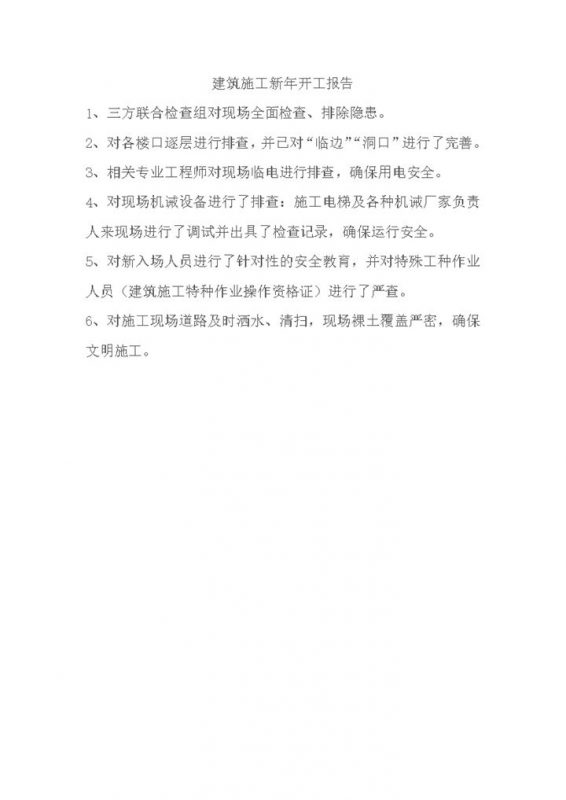 建筑施工新年开工报告

1、三方联合检查组对现场全面检查、排除隐患。

2、对各楼口逐层进行排查，并已对“临边”“洞口”进行了完善。

3、相关专业工程师对现场临电进行排查，确保用电安全。

4、对现场机诫设备进行了排查：施工电梯及各种机诫厂家负责人来现场进行了调试并出具了检查记录，确保运行安全。

5、对新入场人员进行了针对性的安全教育，并对特殊工种作业人员（建筑施工特种作业操作资格证）进行了严查。

6、对施工现场道路及时洒水、清扫，现场裸土覆盖严密，确保文明施工。